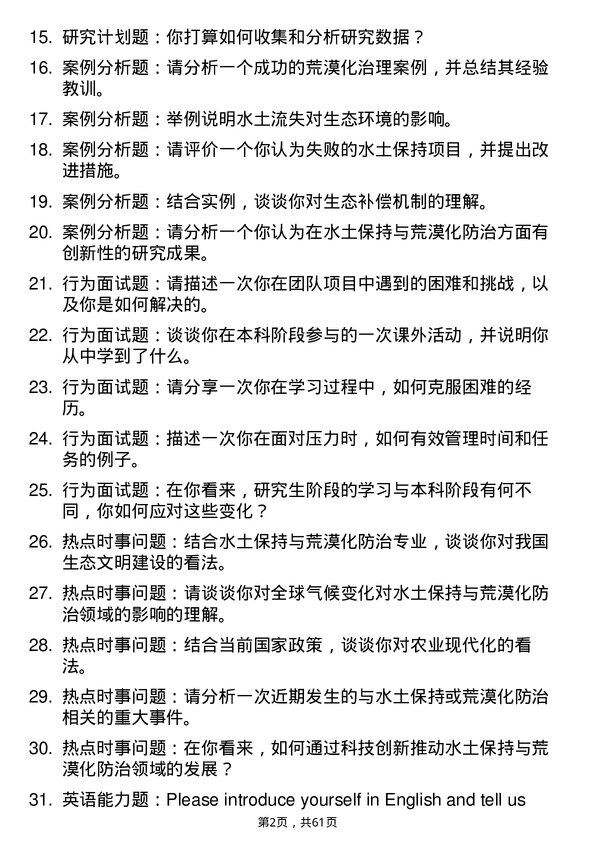 15. 研究计划题：你打算如何收集和分析研究数据？

16. 案例分析题：请分析一个成功的荒漠化治理案例，并总结其经验教训。

17. 案例分析题：举例说明水土流失对生态环境的影响。

18. 案例分析题：请评价一个你认为失败的水土保持项目，并提出改进措施。

19. 案例分析题：结合实例，谈谈你对生态补偿机制的理解。

20. 案例分析题：请分析一个你认为在水土保持与荒漠化防治方面有创新性的研究成果。

21. 行为面试题：请描述一次你在团队项目中遇到的困难和挑战，以及你是如何解决的。

22. 行为面试题：谈谈你在本科阶段参与的一次课外活动，并说明你从中学到了什么。

23. 行为面试题：请分享一次你在学习过程中，如何克服困难的经历。

24. 行为面试题：描述一次你在面对压力时，如何有效管理时间和任务的例子。

25. 行为面试题：在你看来，研究生阶段的学习与本科阶段有何不同，你如何应对这些变化？

26. 热点时事问题：结合水土保持与荒漠化防治专业，谈谈你对我国生态文明建设的看法。

27. 热点时事问题：请谈谈你对全球气候变化对水土保持与荒漠化防治领域的影响的理解。

28. 热点时事问题：结合当前国家政策，谈谈你对农业现代化的看法。

29. 热点时事问题：请分析一次近期发生的与水土保持或荒漠化防治相关的重大事件。

30. 热点时事问题：在你看来，如何通过科技创新推动水土保持与荒漠化防治领域的发展？

31. 英语能力题：Please introduce yourself in English and tell us

第2页，共61页